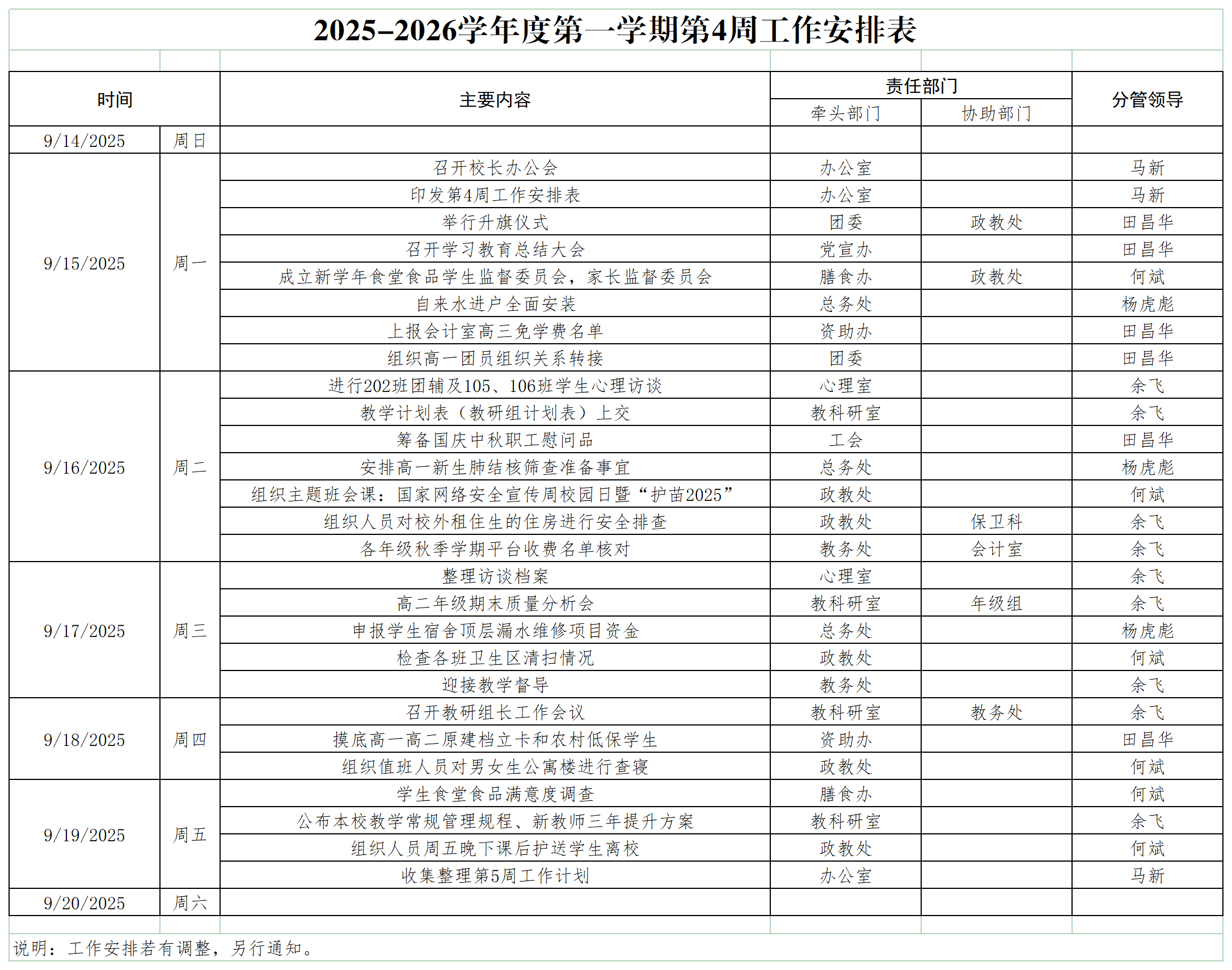 2025–2026学年度第一学期第4周工作安排表

| 时间 | | 主要内容 | 责任部门 牵头部门 | 责任部门 协助部门 | 分管领导 |
|---|---|---|---|---|---|
| 9/14/2025 | 周日 | | | | |
| 9/15/2025 | 周一 | 召开校长办公会 | 办公室 | | 马新 |
| | | 印发第4周工作安排表 | 办公室 | | 马新 |
| | | 举行升旗仪式 | 团委 | 政教处 | 田昌华 |
| | | 召开学习教育总结大会 | 党宣办 | | 田昌华 |
| | | 成立新学年食堂食品学生监督委员会，家长监督委员会 | 膳食办 | 政教处 | 何斌 |
| | | 自来水进户全面安装 | 总务处 | | 杨虎彪 |
| | | 上报会计室高三免学费名单 | 资助办 | | 田昌华 |
| | | 组织高一团员组织关系转接 | 团委 | | 田昌华 |
| 9/16/2025 | 周二 | 进行202班团辅及105、106班学生心理访谈 | 心理室 | | 余飞 |
| | | 教学计划表（教研组计划表）上交 | 教科研室 | | 余飞 |
| | | 筹备国庆中秋职工慰问品 | 工会 | | 田昌华 |
| | | 安排高一新生肺结核筛查准备事宜 | 总务处 | | 杨虎彪 |
| | | 组织主题班会课：国家网络安全宣传周校园日暨“护苗2025” | 政教处 | | 何斌 |
| | | 组织人员对校外租住生的住房进行安全排查 | 政教处 | 保卫科 | 余飞 |
| | | 各年级秋季学期平台收费名单核对 | 教务处 | 会计室 | 余飞 |
| 9/17/2025 | 周三 | 整理访谈档案 | 心理室 | | 余飞 |
| | | 高二年级期末质量分析会 | 教科研室 | 年级组 | 余飞 |
| | | 申报学生宿舍顶层漏水维修项目资金 | 总务处 | | 杨虎彪 |
| | | 检查各班卫生区清扫情况 | 政教处 | | 何斌 |
| | | 迎接教学督导 | 教务处 | | 余飞 |
| 9/18/2025 | 周四 | 召开教研组长工作会议 | 教科研室 | 教务处 | 余飞 |
| | | 摸底高一高二原建档立卡和农村低保学生 | 资助办 | | 田昌华 |
| | | 组织值班人员对男女生公寓楼进行查寝 | 政教处 | | 何斌 |
| 9/19/2025 | 周五 | 学生食堂食品满意度调查 | 膳食办 | | 何斌 |
| | | 公布本校教学常规管理规程、新教师三年提升方案 | 教科研室 | | 余飞 |
| | | 组织人员周五晚下课后护送学生离校 | 政教处 | | 何斌 |
| | | 收集整理第5周工作计划 | 办公室 | | 马新 |
| 9/20/2025 | 周六 | | | | |

说明：工作安排若有调整，另行通知。